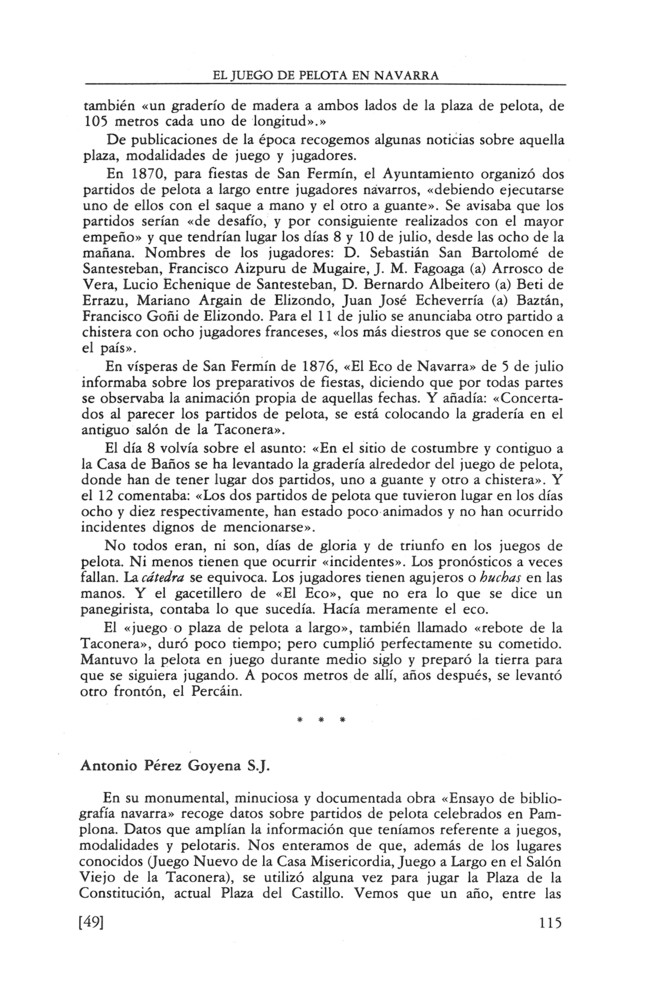 EL JUEGO DE PELOTA EN NAVARRA

también «un graderío de madera a ambos lados de la plaza de pelota, de 105 metros cada uno de longitud».»

De publicaciones de la época recogemos algunas noticias sobre aquella plaza, modalidades de juego y jugadores.

En 1870, para fiestas de San Fermín, el Ayuntamiento organizó dos partidos de pelota a largo entre jugadores navarros, «debiendo ejecutarse uno de ellos con el saque a mano y el otro a guante». Se avisaba que los partidos serían «de desafío, y por consiguiente realizados con el mayor empeño» y que tendrían lugar los días 8 y 10 de julio, desde las ocho de la mañana. Nombres de los jugadores: D. Sebastián San Bartolomé de Santesteban, Francisco Aizpuru de Mugaire, J. M. Fagoaga (a) Arrosco de Vera, Lucio Echenique de Santesteban, D. Bernardo Albeitero (a) Beti de Errazu, Mariano Argain de Elizondo, Juan José Echeverría (a) Baztán, Francisco Goñi de Elizondo. Para el 11 de julio se anunciaba otro partido a chistera con ocho jugadores franceses, «los más diestros que se conocen en el país».

En vísperas de San Fermín de 1876, «El Eco de Navarra» de 5 de julio informaba sobre los preparativos de fiestas, diciendo que por todas partes se observaba la animación propia de aquellas fechas. Y añadía: «Concertados al parecer los partidos de pelota, se está colocando la gradería en el antiguo salón de la Taconera».

El día 8 volvía sobre el asunto: «En el sitio de costumbre y contiguo a la Casa de Baños se ha levantado la gradería alrededor del juego de pelota, donde han de tener lugar dos partidos, uno a guante y otro a chistera». Y el 12 comentaba: «Los dos partidos de pelota que tuvieron lugar en los días ocho y diez respectivamente, han estado poco animados y no han ocurrido incidentes dignos de mencionarse».

No todos eran, ni son, días de gloria y de triunfo en los juegos de pelota. Ni menos tienen que ocurrir «incidentes». Los pronósticos a veces fallan. La cátedra se equivoca. Los jugadores tienen agujeros o huchas en las manos. Y el gacetillero de «El Eco», que no era lo que se dice un panegirista, contaba lo que sucedía. Hacía meramente el eco.

El «juego o plaza de pelota a largo», también llamado «rebote de la Taconera», duró poco tiempo; pero cumplió perfectamente su cometido. Mantuvo la pelota en juego durante medio siglo y preparó la tierra para que se siguiera jugando. A pocos metros de allí, años después, se levantó otro frontón, el Percáin.

* * *

Antonio Pérez Goyena S.J.

En su monumental, minuciosa y documentada obra «Ensayo de bibliografía navarra» recoge datos sobre partidos de pelota celebrados en Pamplona. Datos que amplían la información que teníamos referente a juegos, modalidades y pelotaris. Nos enteramos de que, además de los lugares conocidos (Juego Nuevo de la Casa Misericordia, Juego a Largo en el Salón Viejo de la Taconera), se utilizó alguna vez para jugar la Plaza de la Constitución, actual Plaza del Castillo. Vemos que un año, entre las

[49] 115